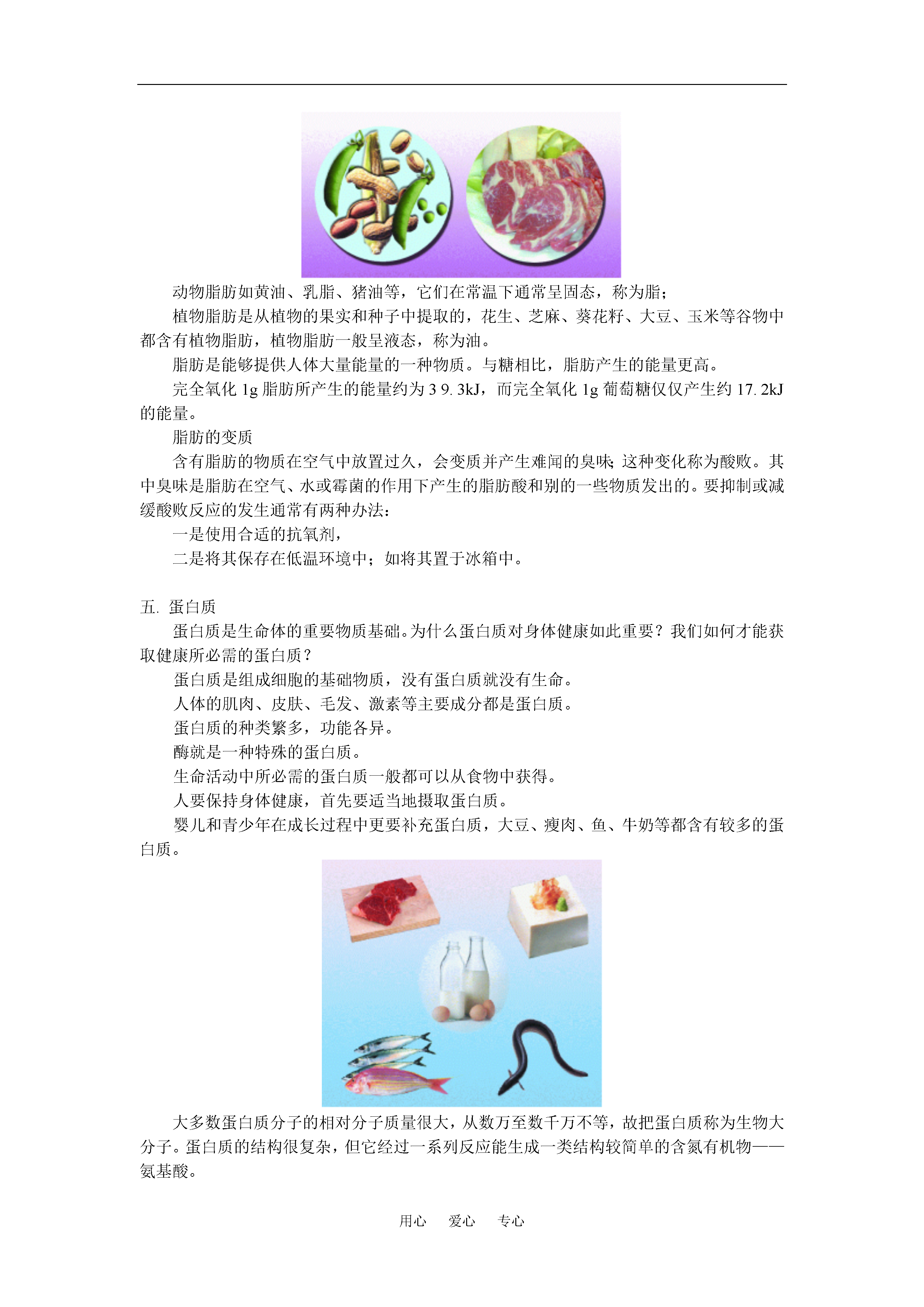 动物脂肪如黄油、乳脂、猪油等，它们在常温下通常呈固态，称为脂；

植物脂肪是从植物的果实和种子中提取的，花生、芝麻、葵花籽、大豆、玉米等谷物中都含有植物脂肪，植物脂肪一般呈液态，称为油。

脂肪是能够提供人体大量能量的一种物质。与糖相比，脂肪产生的能量更高。

完全氧化 1g 脂肪所产生的能量约为 3 9. 3kJ，而完全氧化 1g 葡萄糖仅仅产生约 17. 2kJ 的能量。

脂肪的变质

含有脂肪的物质在空气中放置过久，会变质并产生难闻的臭味;这种变化称为酸败。其中臭味是脂肪在空气、水或霉菌的作用下产生的脂肪酸和别的一些物质发出的。要抑制或减缓酸败反应的发生通常有两种办法：

一是使用合适的抗氧剂，

二是将其保存在低温环境中；如将其置于冰箱中。

五. 蛋白质

蛋白质是生命体的重要物质基础。为什么蛋白质对身体健康如此重要？我们如何才能获取健康所必需的蛋白质？

蛋白质是组成细胞的基础物质，没有蛋白质就没有生命。

人体的肌肉、皮肤、毛发、激素等主要成分都是蛋白质。

蛋白质的种类繁多，功能各异。

酶就是一种特殊的蛋白质。

生命活动中所必需的蛋白质一般都可以从食物中获得。

人要保持身体健康，首先要适当地摄取蛋白质。

婴儿和青少年在成长过程中更要补充蛋白质，大豆、瘦肉、鱼、牛奶等都含有较多的蛋白质。

大多数蛋白质分子的相对分子质量很大，从数万至数千万不等，故把蛋白质称为生物大分子。蛋白质的结构很复杂，但它经过一系列反应能生成一类结构较简单的含氮有机物——氨基酸。

用心　爱心　专心